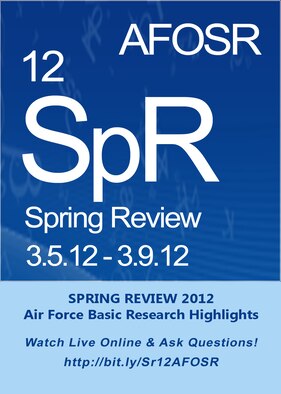 AFOSR

12

SpR

Spring Review

3.5.12 - 3.9.12

SPRING REVIEW 2012
Air Force Basic Research Highlights

Watch Live Online & Ask Questions!
http://bit.ly/Sr12AFOSR